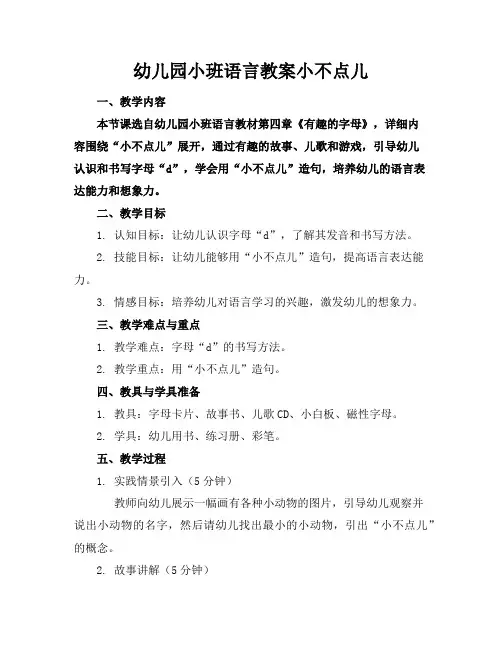 幼儿园小班语言教案小不点儿

一、教学内容

本节课选自幼儿园小班语言教材第四章《有趣的字母》，详细内容围绕“小不点儿”展开，通过有趣的故事、儿歌和游戏，引导幼儿认识和书写字母“d”，学会用“小不点儿”造句，培养幼儿的语言表达能力和想象力。

二、教学目标

1. 认知目标：让幼儿认识字母“d”，了解其发音和书写方法。

2. 技能目标：让幼儿能够用“小不点儿”造句，提高语言表达能力。

3. 情感目标：培养幼儿对语言学习的兴趣，激发幼儿的想象力。

三、教学难点与重点

1. 教学难点：字母“d”的书写方法。

2. 教学重点：用“小不点儿”造句。

四、教具与学具准备

1. 教具：字母卡片、故事书、儿歌CD、小白板、磁性字母。

2. 学具：幼儿用书、练习册、彩笔。

五、教学过程

1. 实践情景引入（5分钟）

教师向幼儿展示一幅画有各种小动物的图片，引导幼儿观察并说出小动物的名字，然后请幼儿找出最小的小动物，引出“小不点儿”的概念。

2. 故事讲解（5分钟）